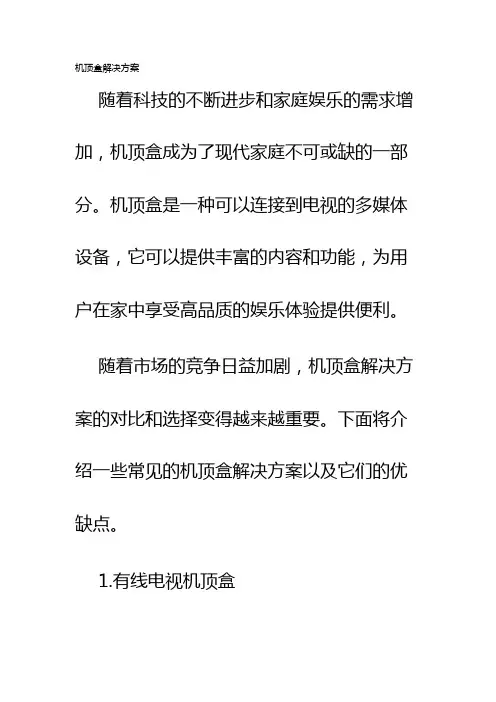 机顶盒解决方案

随着科技的不断进步和家庭娱乐的需求增加，机顶盒成为了现代家庭不可或缺的一部分。机顶盒是一种可以连接到电视的多媒体设备，它可以提供丰富的内容和功能，为用户在家中享受高品质的娱乐体验提供便利。

随着市场的竞争日益加剧，机顶盒解决方案的对比和选择变得越来越重要。下面将介绍一些常见的机顶盒解决方案以及它们的优缺点。

1.有线电视机顶盒